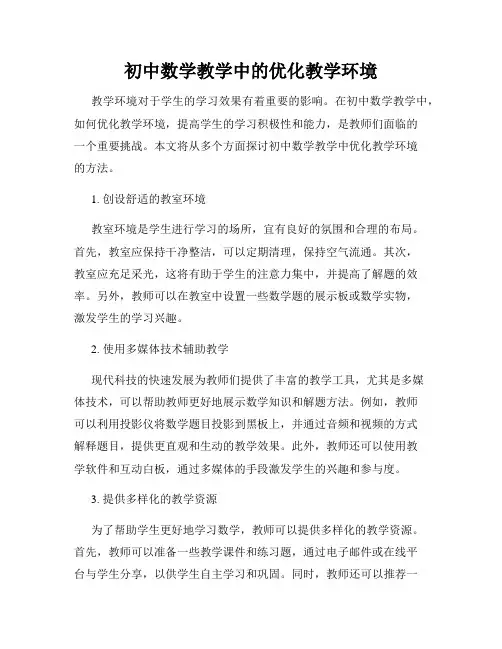 初中数学教学中的优化教学环境

教学环境对于学生的学习效果有着重要的影响。在初中数学教学中，如何优化教学环境，提高学生的学习积极性和能力，是教师们面临的一个重要挑战。本文将从多个方面探讨初中数学教学中优化教学环境的方法。

1. 创设舒适的教室环境

教室环境是学生进行学习的场所，宜有良好的氛围和合理的布局。首先，教室应保持干净整洁，可以定期清理，保持空气流通。其次，教室应充足采光，这将有助于学生的注意力集中，并提高了解题的效率。另外，教师可以在教室中设置一些数学题的展示板或数学实物，激发学生的学习兴趣。

2. 使用多媒体技术辅助教学

现代科技的快速发展为教师们提供了丰富的教学工具，尤其是多媒体技术，可以帮助教师更好地展示数学知识和解题方法。例如，教师可以利用投影仪将数学题目投影到黑板上，并通过音频和视频的方式解释题目，提供更直观和生动的教学效果。此外，教师还可以使用教学软件和互动白板，通过多媒体的手段激发学生的兴趣和参与度。

3. 提供多样化的教学资源

为了帮助学生更好地学习数学，教师可以提供多样化的教学资源。首先，教师可以准备一些教学课件和练习题，通过电子邮件或在线平台与学生分享，以供学生自主学习和巩固。同时，教师还可以推荐一